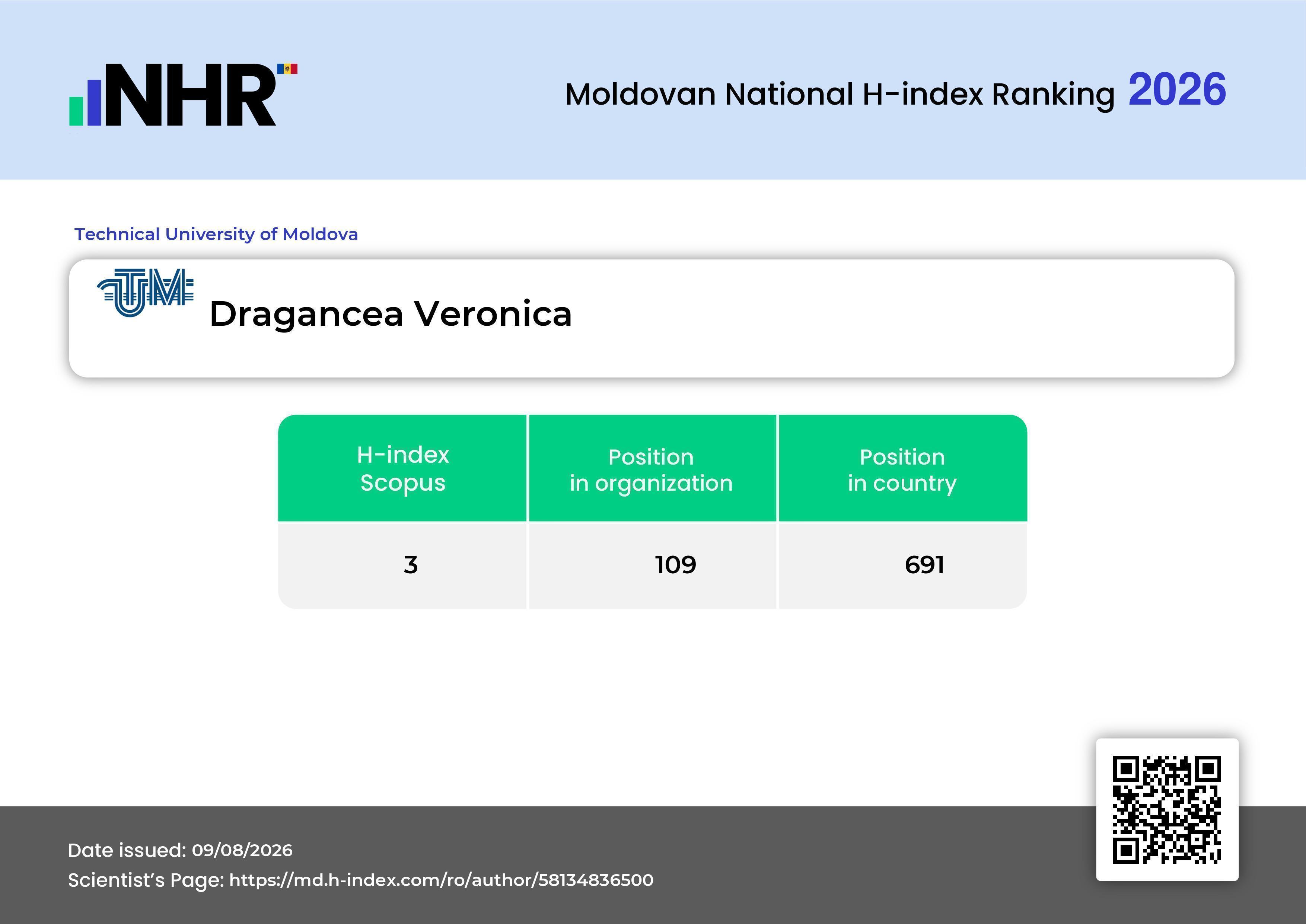 NHR

Moldovan National H-index Ranking 2026

Technical University of Moldova

UTM

Dragancea Veronica

| H-index Scopus | Position in organization | Position in country |
|---|---|---|
| 3 | 109 | 691 |

Date issued: 09/08/2026
Scientist's Page: https://md.h-index.com/ro/author/58134836500